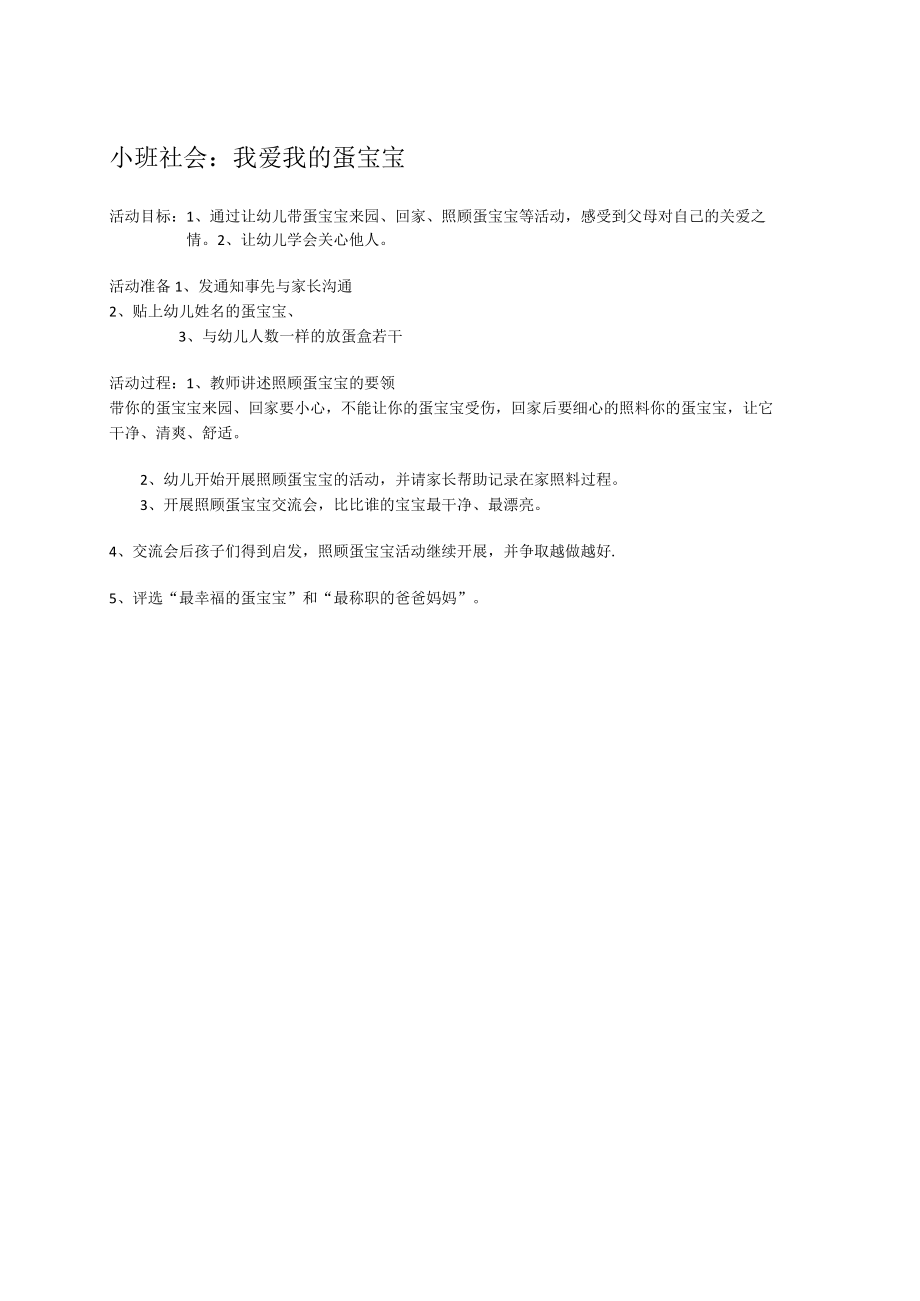 小班社会：我爱我的蛋宝宝

活动目标：1、通过让幼儿带蛋宝宝来园、回家、照顾蛋宝宝等活动，感受到父母对自己的关爱之情。2、让幼儿学会关心他人。

活动准备 1、发通知事先与家长沟通
2、贴上幼儿姓名的蛋宝宝、
3、与幼儿人数一样的放蛋盒若干

活动过程：1、教师讲述照顾蛋宝宝的要领
带你的蛋宝宝来园、回家要小心，不能让你的蛋宝宝受伤，回家后要细心的照料你的蛋宝宝，让它干净、清爽、舒适。

2、幼儿开始开展照顾蛋宝宝的活动，并请家长帮助记录在家照料过程。
3、开展照顾蛋宝宝交流会，比比谁的宝宝最干净、最漂亮。

4、交流会后孩子们得到启发，照顾蛋宝宝活动继续开展，并争取越做越好.

5、评选“最幸福的蛋宝宝”和“最称职的爸爸妈妈”。